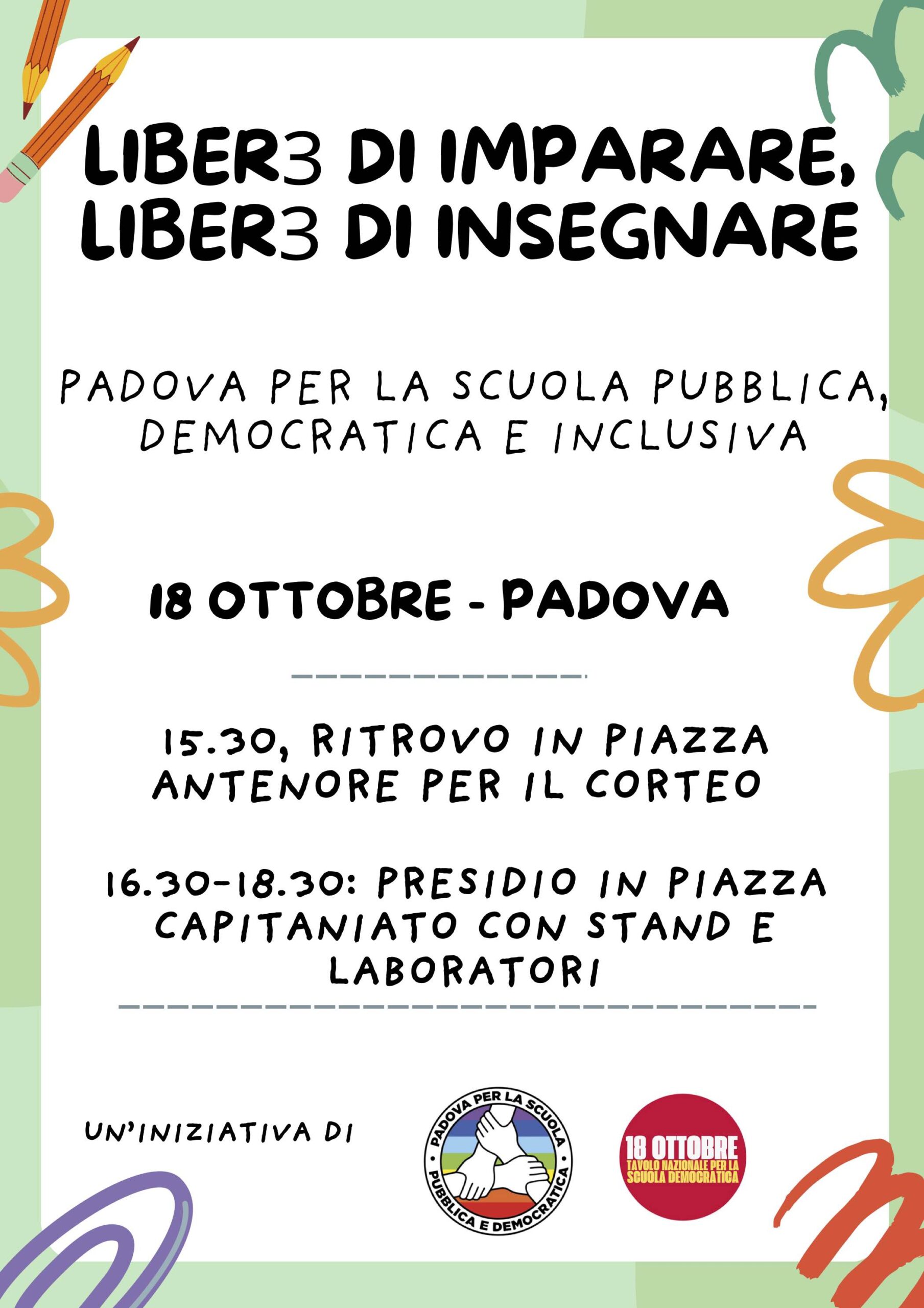 LIBER3 DI IMPARARE, LIBER3 DI INSEGNARE

PADOVA PER LA SCUOLA PUBBLICA, DEMOCRATICA E INCLUSIVA

18 OTTOBRE - PADOVA

15.30, RITROVO IN PIAZZA ANTENORE PER IL CORTEO

16.30-18.30: PRESIDIO IN PIAZZA CAPITANIATO CON STAND E LABORATORI

UN'INIZIATIVA DI

PADOVA PER LA SCUOLA PUBBLICA E DEMOCRATICA

18 OTTOBRE
TAVOLO NAZIONALE PER LA SCUOLA DEMOCRATICA